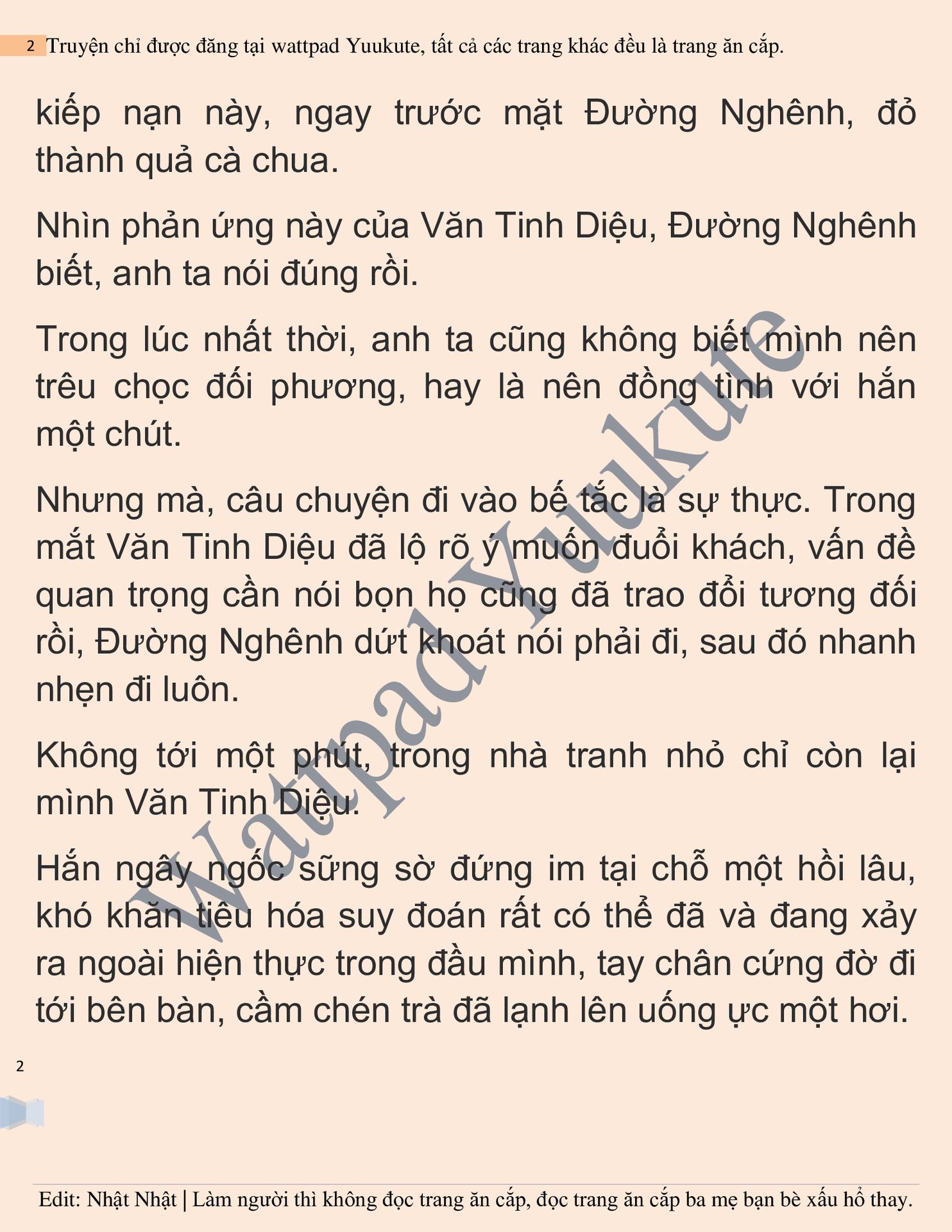 2 Truyện chỉ được đăng tại wattpad Yuukute, tất cả các trang khác đều là trang ăn cắp.

kiếp nạn này, ngay trước mặt Đường Nghênh, đỏ thành quả cà chua.

Nhìn phản ứng này của Văn Tinh Diệu, Đường Nghênh biết, anh ta nói đúng rồi.

Trong lúc nhất thời, anh ta cũng không biết mình nên trêu chọc đối phương, hay là nên đồng tình với hắn một chút.

Nhưng mà, câu chuyện đi vào bế tắc là sự thực. Trong mắt Văn Tinh Diệu đã lộ rõ ý muốn đuổi khách, vấn đề quan trọng cần nói bọn họ cũng đã trao đổi tương đối rồi, Đường Nghênh dứt khoát nói phải đi, sau đó nhanh nhẹn đi luôn.

Không tới một phút, trong nhà tranh nhỏ chỉ còn lại mình Văn Tinh Diệu.

Hắn ngây ngốc sững sờ đứng im tại chỗ một hồi lâu, khó khăn tiêu hóa suy đoán rất có thể đã và đang xảy ra ngoài hiện thực trong đầu mình, tay chân cứng đờ đi tới bên bàn, cầm chén trà đã lạnh lên uống ực một hơi.

Wattpad Yuukute

2

Edit: Nhật Nhật | Làm người thì không đọc trang ăn cắp, đọc trang ăn cắp ba mẹ bạn bè xấu hổ thay.